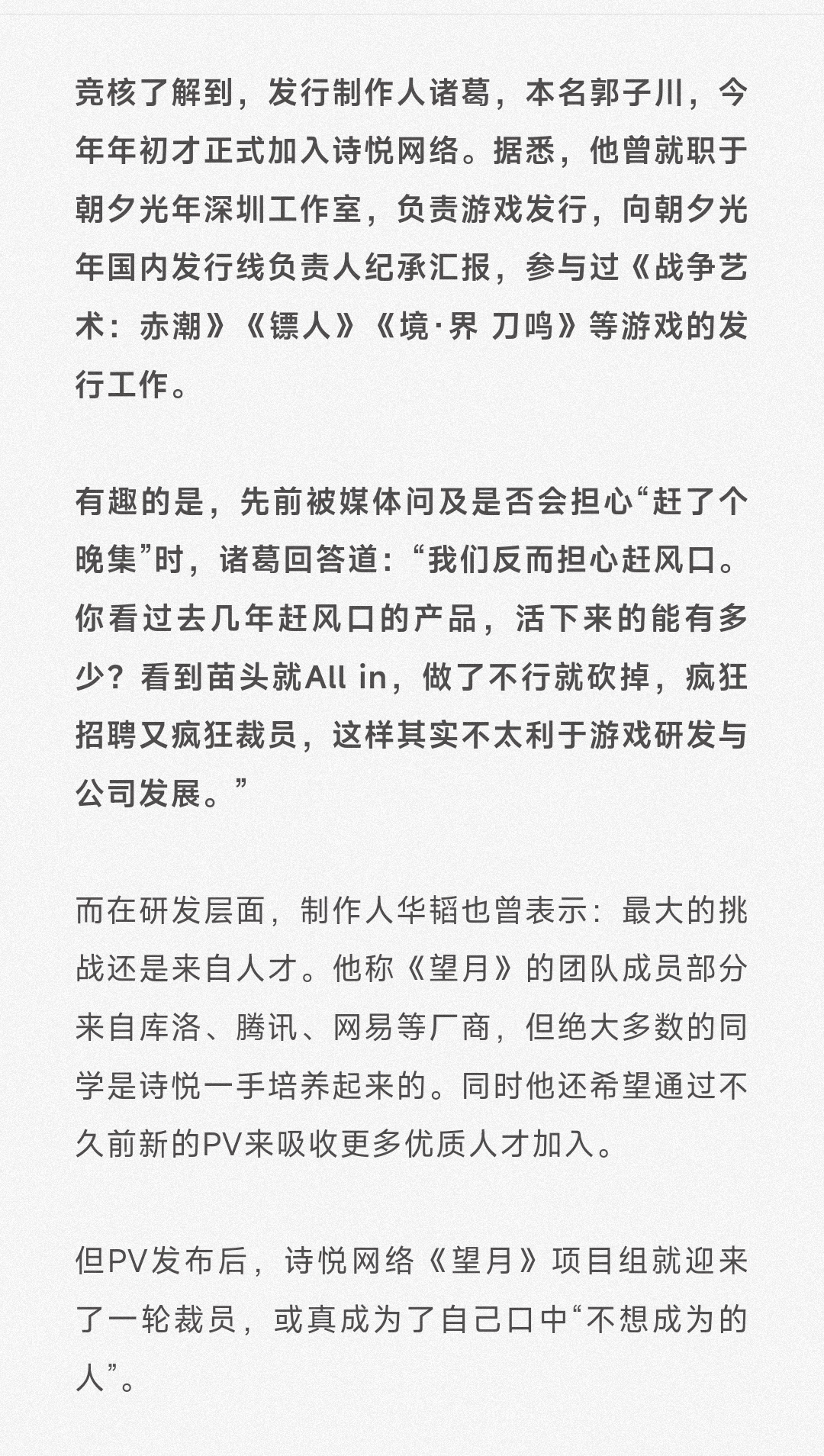 竞核了解到，发行制作人诸葛，本名郭子川，今年年初才正式加入诗悦网络。据悉，他曾就职于朝夕光年深圳工作室，负责游戏发行，向朝夕光年国内发行线负责人纪承汇报，参与过《战争艺术：赤潮》《镖人》《境·界 刀鸣》等游戏的发行工作。

有趣的是，先前被媒体问及是否会担心“赶了个晚集”时，诸葛回答道：“我们反而担心赶风口。你看过去几年赶风口的产品，活下来的能有多少？看到苗头就All in，做了不行就砍掉，疯狂招聘又疯狂裁员，这样其实不太利于游戏研发与公司发展。”

而在研发层面，制作人华韬也曾表示：最大的挑战还是来自人才。他称《望月》的团队成员部分来自库洛、腾讯、网易等厂商，但绝大多数的同学是诗悦一手培养起来的。同时他还希望通过不久前新的PV来吸收更多优质人才加入。

但PV发布后，诗悦网络《望月》项目组就迎来了一轮裁员，或真成为了自己口中“不想成为的人”。